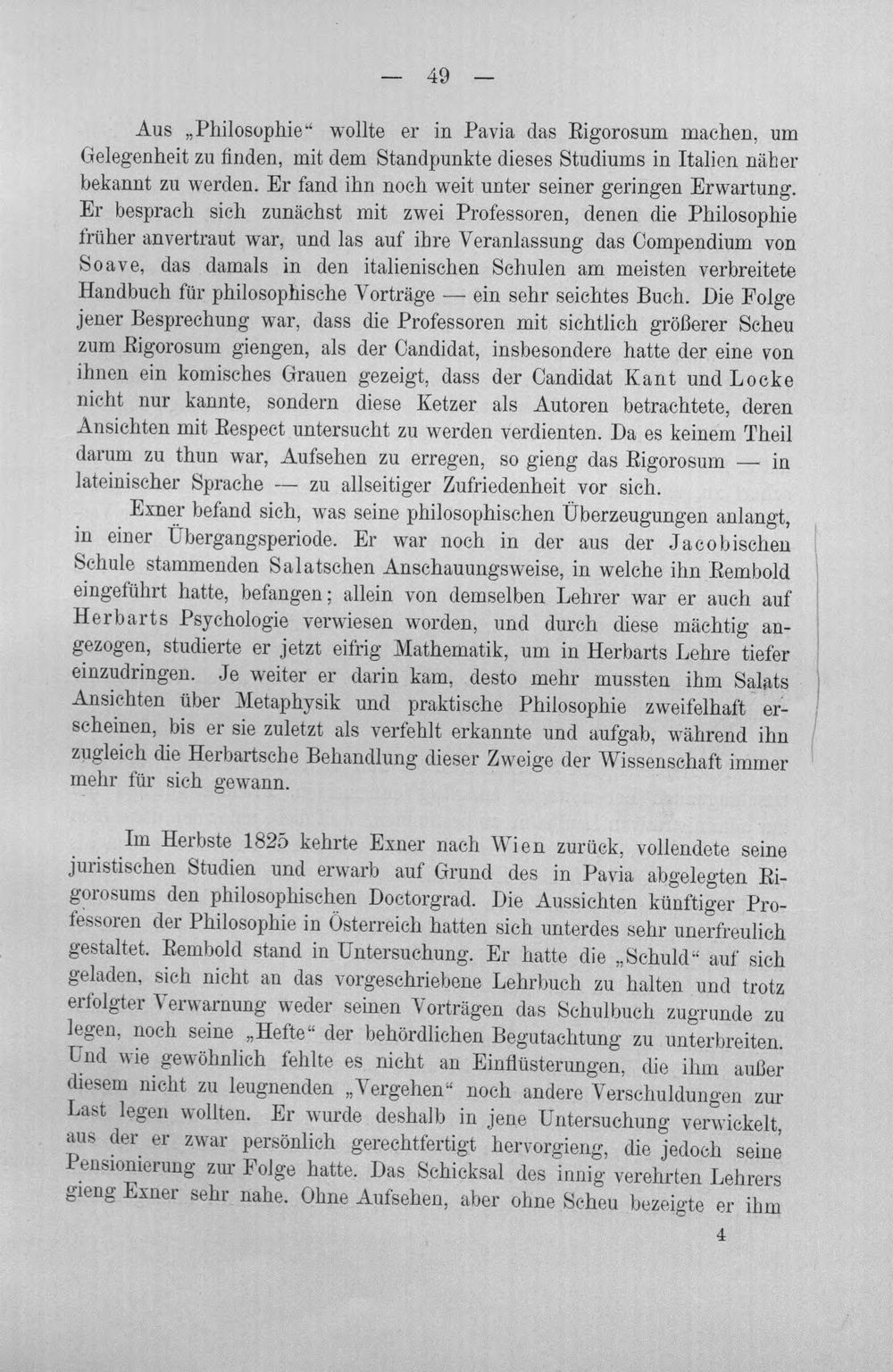 — 49 —

Aus „Philosophie“ wollte er in Pavia das Rigorosum machen, um Gelegenheit zu finden, mit dem Standpunkte dieses Studiums in Italien näher bekannt zu werden. Er fand ihn noch weit unter seiner geringen Erwartung. Er besprach sich zunächst mit zwei Professoren, denen die Philosophie früher anvertraut war, und las auf ihre Veranlassung das Compendium von Soave, das damals in den italienischen Schulen am meisten verbreitete Handbuch für philosophische Vorträge — ein sehr seichtes Buch. Die Folge jener Besprechung war, dass die Professoren mit sichtlich größerer Scheu zum Rigorosum giengen, als der Candidat, insbesondere hatte der eine von ihnen ein komisches Grauen gezeigt, dass der Candidat Kant und Locke nicht nur kannte, sondern diese Ketzer als Autoren betrachtete, deren Ansichten mit Respect untersucht zu werden verdienten. Da es keinem Theil darum zu thun war, Aufsehen zu erregen, so gieng das Rigorosum — in lateinischer Sprache — zu allseitiger Zufriedenheit vor sich.

Exner befand sich, was seine philosophischen Überzeugungen anlangt, in einer Übergangsperiode. Er war noch in der aus der Jacobischen Schule stammenden Salatschen Anschauungsweise, in welche ihn Rembold eingeführt hatte, befangen; allein von demselben Lehrer war er auch auf Herbarts Psychologie verwiesen worden, und durch diese mächtig angezogen, studierte er jetzt eifrig Mathematik, um in Herbarts Lehre tiefer einzudringen. Je weiter er darin kam, desto mehr mussten ihm Salats Ansichten über Metaphysik und praktische Philosophie zweifelhaft erscheinen, bis er sie zuletzt als verfehlt erkannte und aufgab, während ihn zugleich die Herbartsche Behandlung dieser Zweige der Wissenschaft immer mehr für sich gewann.

Im Herbste 1825 kehrte Exner nach Wien zurück, vollendete seine juristischen Studien und erwarb auf Grund des in Pavia abgelegten Rigorosums den philosophischen Doctorgrad. Die Aussichten künftiger Professoren der Philosophie in Österreich hatten sich unterdes sehr unerfreulich gestaltet. Rembold stand in Untersuchung. Er hatte die „Schuld“ auf sich geladen, sich nicht an das vorgeschriebene Lehrbuch zu halten und trotz erfolgter Verwarnung weder seinen Vorträgen das Schulbuch zugrunde zu legen, noch seine „Hefte“ der behördlichen Begutachtung zu unterbreiten. Und wie gewöhnlich fehlte es nicht an Einflüsterungen, die ihm außer diesem nicht zu leugnenden „Vergehen“ noch andere Verschuldungen zur Last legen wollten. Er wurde deshalb in jene Untersuchung verwickelt, aus der er zwar persönlich gerechtfertigt hervorgieng, die jedoch seine Pensionierung zur Folge hatte. Das Schicksal des innig verehrten Lehrers gieng Exner sehr nahe. Ohne Aufsehen, aber ohne Scheu bezeigte er ihm

4